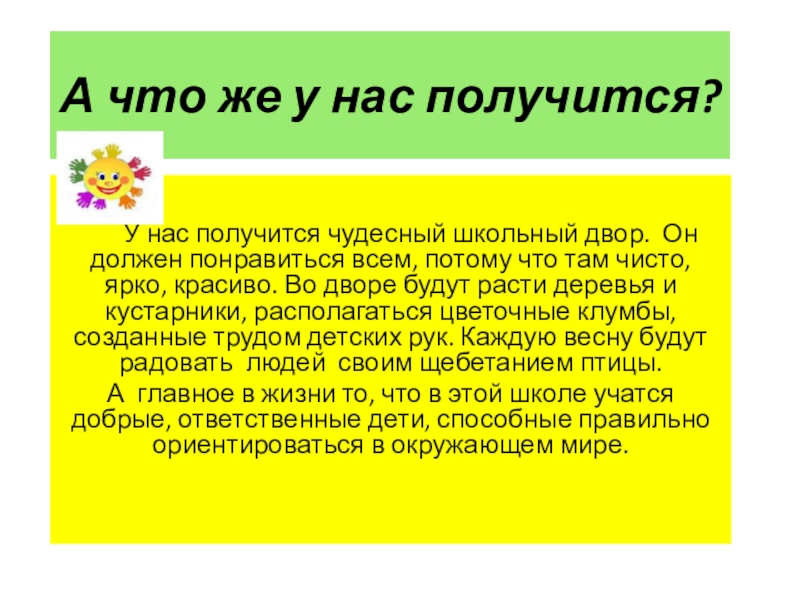 А что же у нас получится?

У нас получится чудесный школьный двор. Он должен понравиться всем, потому что там чисто, ярко, красиво. Во дворе будут расти деревья и кустарники, располагаться цветочные клумбы, созданные трудом детских рук. Каждую весну будут радовать людей своим щебетанием птицы.

А главное в жизни то, что в этой школе учатся добрые, ответственные дети, способные правильно ориентироваться в окружающем мире.